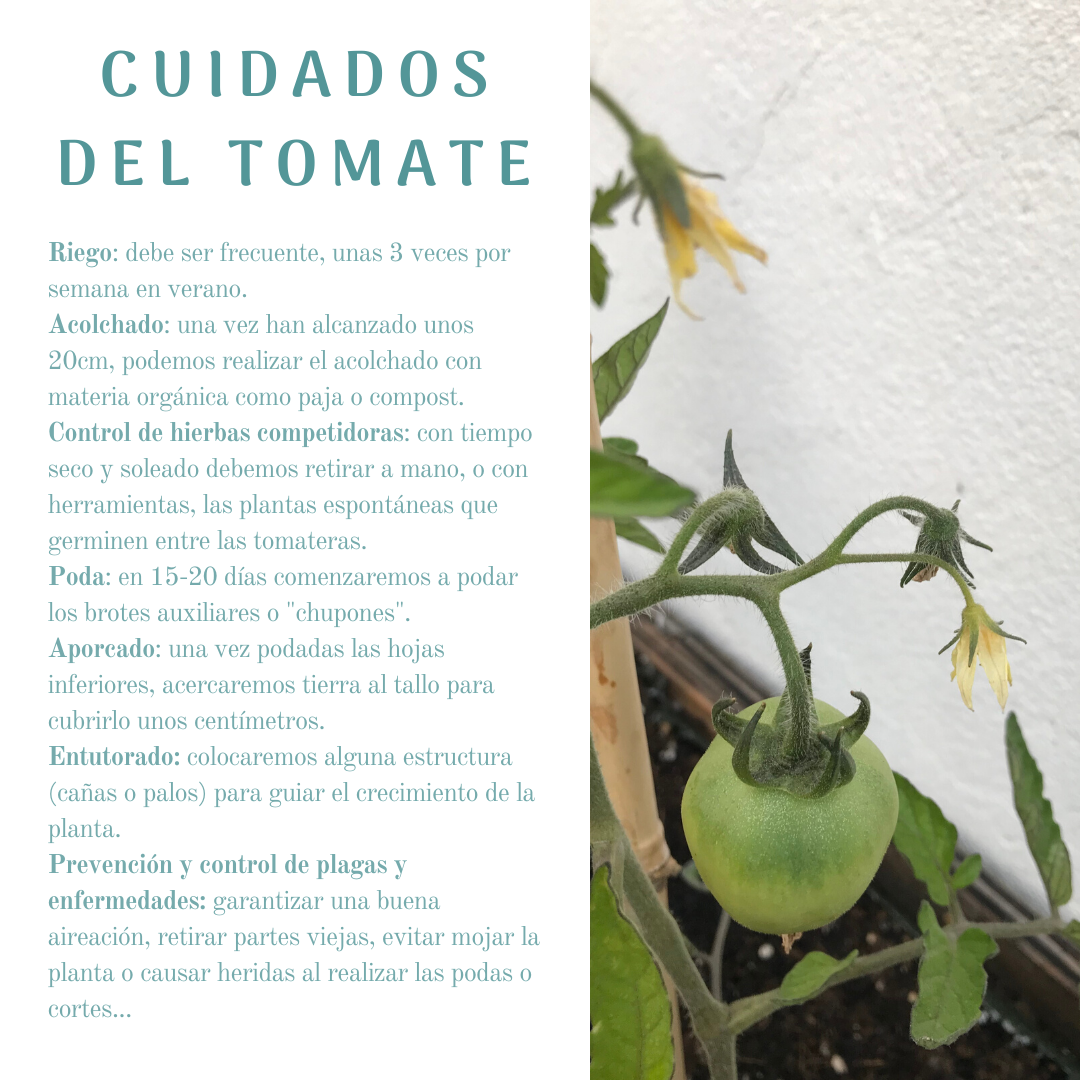 CUIDADOS
DEL TOMATE

Riego: debe ser frecuente, unas 3 veces por semana en verano.

Acolchado: una vez han alcanzado unos 20cm, podemos realizar el acolchado con materia orgánica como paja o compost.

Control de hierbas competidoras: con tiempo seco y soleado debemos retirar a mano, o con herramientas, las plantas espontáneas que germinen entre las tomateras.

Poda: en 15-20 días comenzaremos a podar los brotes auxiliares o "chupones".

Aporcado: una vez podadas las hojas inferiores, acercaremos tierra al tallo para cubrirlo unos centímetros.

Entutorado: colocaremos alguna estructura (cañas o palos) para guiar el crecimiento de la planta.

Prevención y control de plagas y enfermedades: garantizar una buena aireación, retirar partes viejas, evitar mojar la planta o causar heridas al realizar las podas o cortes...